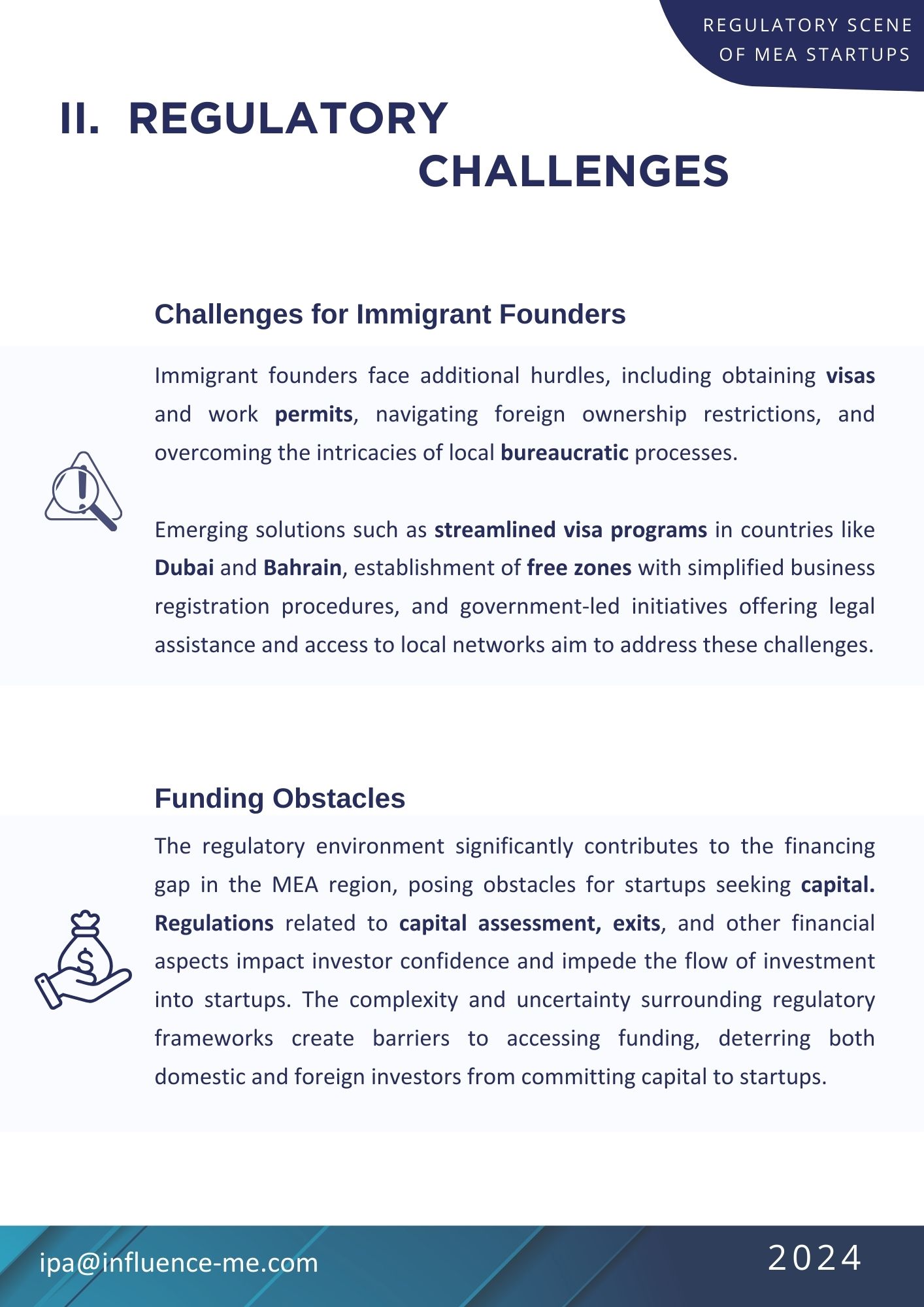 REGULATORY SCENE OF MEA STARTUPS

II. REGULATORY CHALLENGES

Challenges for Immigrant Founders

Immigrant founders face additional hurdles, including obtaining visas and work permits, navigating foreign ownership restrictions, and overcoming the intricacies of local bureaucratic processes.

Emerging solutions such as streamlined visa programs in countries like Dubai and Bahrain, establishment of free zones with simplified business registration procedures, and government-led initiatives offering legal assistance and access to local networks aim to address these challenges.

Funding Obstacles

The regulatory environment significantly contributes to the financing gap in the MEA region, posing obstacles for startups seeking capital. Regulations related to capital assessment, exits, and other financial aspects impact investor confidence and impede the flow of investment into startups. The complexity and uncertainty surrounding regulatory frameworks create barriers to accessing funding, deterring both domestic and foreign investors from committing capital to startups.

ipa@influence-me.com

2024